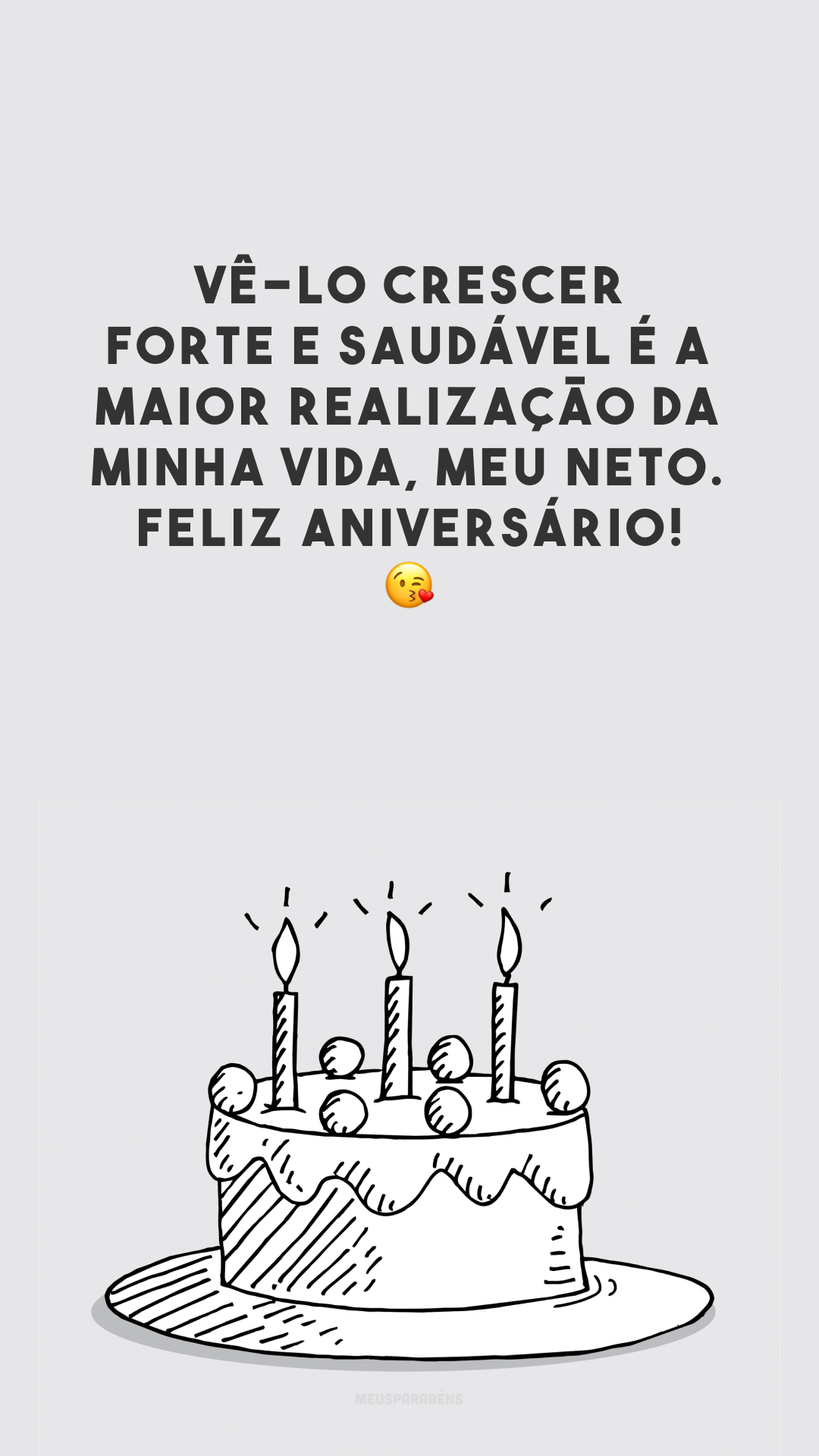 VÊ-LO CRESCER FORTE E SAUDÁVEL É A MAIOR REALIZAÇÃO DA MINHA VIDA, MEU NETO. FELIZ ANIVERSÁRIO! 😘

MEUSPARABÉNS